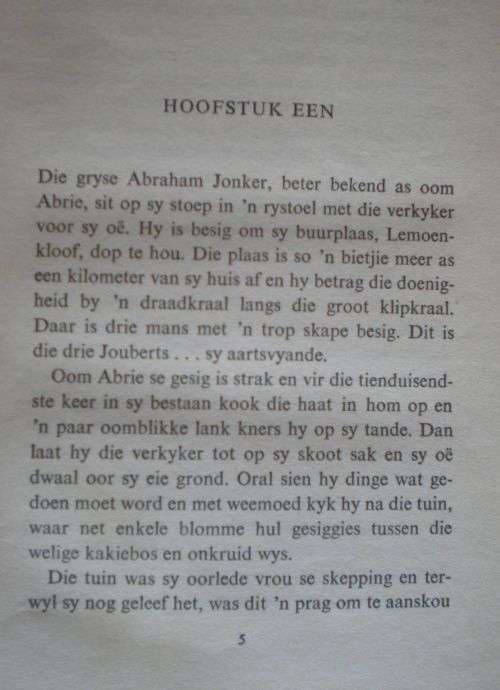 HOOFSTUK EEN

Die gryse Abraham Jonker, beter bekend as oom Abrie, sit op sy stoep in 'n rystoel met die verkyker voor sy oë. Hy is besig om sy buurplaas, Lemoenkloof, dop te hou. Die plaas is so 'n bietjie meer as een kilometer van sy huis af en hy betrag die doenigheid by 'n draadkraal langs die groot klipkraal. Daar is drie mans met 'n trop skape besig. Dit is die drie Jouberts . . . sy aartsvyande.

Oom Abrie se gesig is strak en vir die tienduisendste keer in sy bestaan kook die haat in hom op en 'n paar oomblikke lank kners hy op sy tande. Dan laat hy die verkyker tot op sy skoot sak en sy oë dwaal oor sy eie grond. Oral sien hy dinge wat gedoen moet word en met weemoed kyk hy na die tuin, waar net enkele blomme hul gesiggies tussen die welige kakiebos en onkruid wys.

Die tuin was sy oorlede vrou se skepping en terwyl sy nog geleef het, was dit 'n prag om te aanskou

5